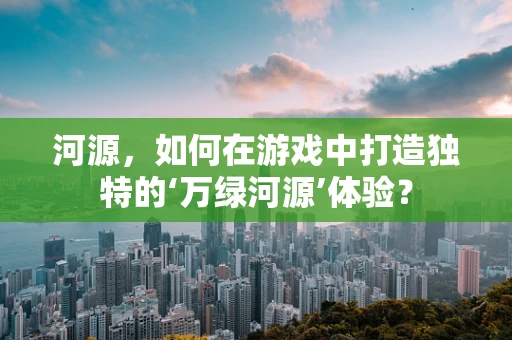 河源，如何在游戏中打造独特的‘万绿河源’体验？